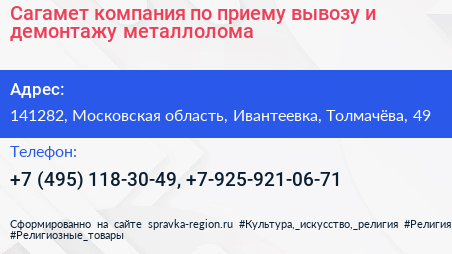 Сагамет компания по приему вывозу и демонтажу металлолома

Адрес:

141282, Московская область, Ивантеевка, Толмачёва, 49

Телефон:

+7 (495) 118-30-49, +7-925-921-06-71

Сформированно на сайте spravka-region.ru #Культура,_искусство,_религия #Религия #Религиозные_товары